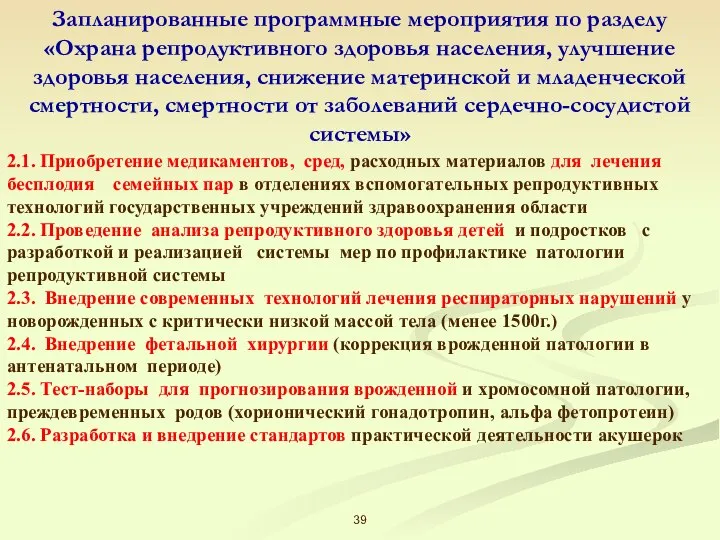 Запланированные программные мероприятия по разделу «Охрана репродуктивного здоровья населения, улучшение здоровья населения, снижение материнской и младенческой смертности, смертности от заболеваний сердечно-сосудистой системы»

2.1. Приобретение медикаментов, сред, расходных материалов для лечения бесплодия семейных пар в отделениях вспомогательных репродуктивных технологий государственных учреждений здравоохранения области

2.2. Проведение анализа репродуктивного здоровья детей и подростков с разработкой и реализацией системы мер по профилактике патологии репродуктивной системы

2.3. Внедрение современных технологий лечения респираторных нарушений у новорожденных с критически низкой массой тела (менее 1500г.)

2.4. Внедрение фетальной хирургии (коррекция врожденной патологии в антенатальном периоде)

2.5. Тест-наборы для прогнозирования врожденной и хромосомной патологии, преждевременных родов (хорионический гонадотропин, альфа фетопротеин)

2.6. Разработка и внедрение стандартов практической деятельности акушерок

39